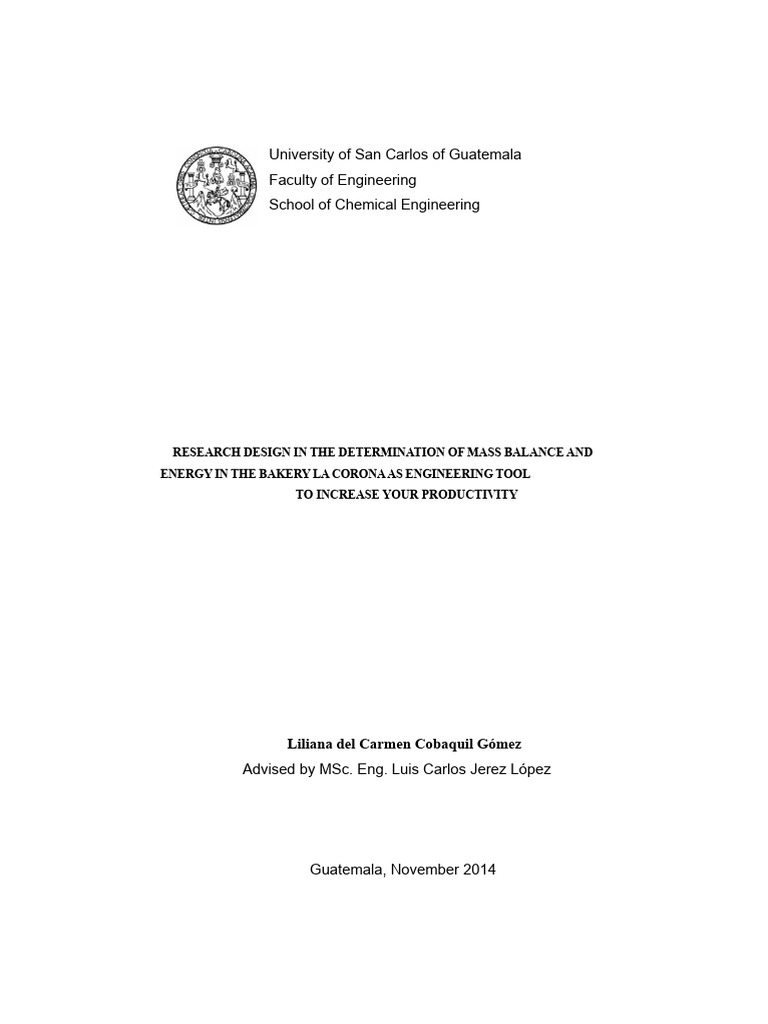 University of San Carlos of Guatemala
Faculty of Engineering
School of Chemical Engineering

RESEARCH DESIGN IN THE DETERMINATION OF MASS BALANCE AND ENERGY IN THE BAKERY LA CORONA AS ENGINEERING TOOL TO INCREASE YOUR PRODUCTIVITY

Liliana del Carmen Cobaquil Gómez
Advised by MSc. Eng. Luis Carlos Jerez López

Guatemala, November 2014